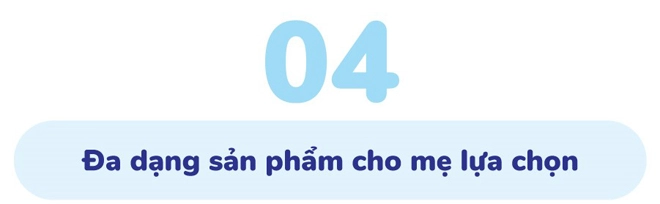 04

Đa dạng sản phẩm cho mẹ lựa chọn